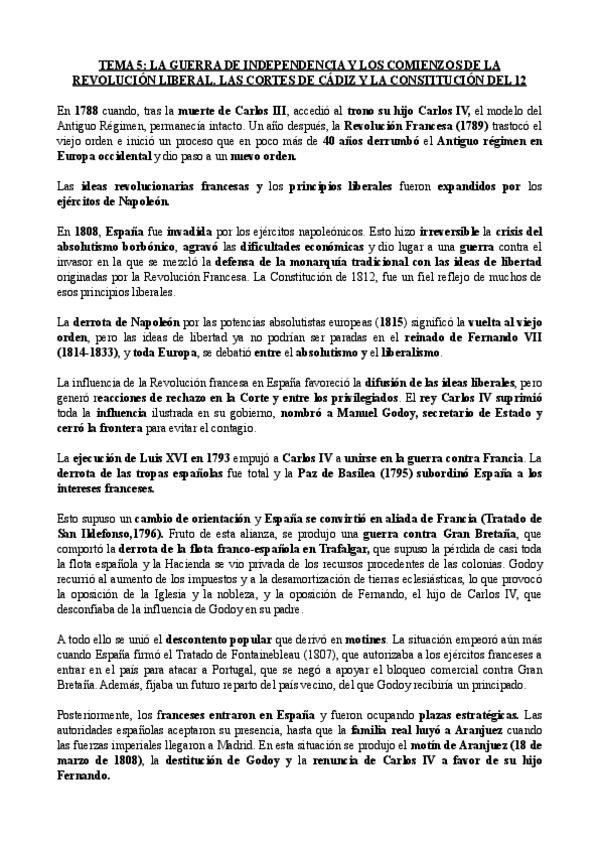 TEMA 5: LA GUERRA DE INDEPENDENCIA Y LOS COMIENZOS DE LA REVOLUCIÓN LIBERAL. LAS CORTES DE CÁDIZ Y LA CONSTITUCIÓN DEL 12

En 1788 cuando, tras la muerte de Carlos III, accedió al trono su hijo Carlos IV, el modelo del Antiguo Régimen, permanecía intacto. Un año después, la Revolución Francesa (1789) trastocó el viejo orden e inició un proceso que en poco más de 40 años derrumbó el Antiguo régimen en Europa occidental y dio paso a un nuevo orden.

Las ideas revolucionarias francesas y los principios liberales fueron expandidos por los ejércitos de Napoleón.

En 1808, España fue invadida por los ejércitos napoleónicos. Esto hizo irreversible la crisis del absolutismo borbónico, agravó las dificultades económicas y dio lugar a una guerra contra el invasor en la que se mezcló la defensa de la monarquía tradicional con las ideas de libertad originadas por la Revolución Francesa. La Constitución de 1812, fue un fiel reflejo de muchos de esos principios liberales.

La derrota de Napoleón por las potencias absolutistas europeas (1815) significó la vuelta al viejo orden, pero las ideas de libertad ya no podrían ser paradas en el reinado de Fernando VII (1814-1833), y toda Europa, se debatió entre el absolutismo y el liberalismo.

La influencia de la Revolución francesa en España favoreció la difusión de las ideas liberales, pero generó reacciones de rechazo en la Corte y entre los privilegiados. El rey Carlos IV suprimió toda la influencia ilustrada en su gobierno, nombró a Manuel Godoy, secretario de Estado y cerró la frontera para evitar el contagio.

La ejecución de Luis XVI en 1793 empujó a Carlos IV a unirse en la guerra contra Francia. La derrota de las tropas españolas fue total y la Paz de Basilea (1795) subordinó España a los intereses franceses.

Esto supuso un cambio de orientación y España se convirtió en aliada de Francia (Tratado de San Ildefonso,1796). Fruto de esta alianza, se produjo una guerra contra Gran Bretaña, que comportó la derrota de la flota franco-española en Trafalgar, que supuso la pérdida de casi toda la flota española y la Hacienda se vio privada de los recursos procedentes de las colonias. Godoy recurrió al aumento de los impuestos y a la desamortización de tierras eclesiásticas, lo que provocó la oposición de la Iglesia y la nobleza, y la oposición de Fernando, el hijo de Carlos IV, que desconfiaba de la influencia de Godoy en su padre.

A todo ello se unió el descontento popular que derivó en motines. La situación empeoró aún más cuando España firmó el Tratado de Fontainebleau (1807), que autorizaba a los ejércitos franceses a entrar en el país para atacar a Portugal, que se negó a apoyar el bloqueo comercial contra Gran Bretaña. Además, fijaba un futuro reparto del país vecino, del que Godoy recibiría un principado.

Posteriormente, los franceses entraron en España y fueron ocupando plazas estratégicas. Las autoridades españolas aceptaron su presencia, hasta que la familia real huyó a Aranjuez cuando las fuerzas imperiales llegaron a Madrid. En esta situación se produjo el motín de Aranjuez (18 de marzo de 1808), la destitución de Godoy y la renuncia de Carlos IV a favor de su hijo Fernando.